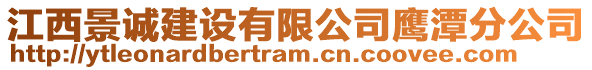 江西景诚建设有限公司鹰潭分公司
http://ytleonardbertram.cn.coovee.com